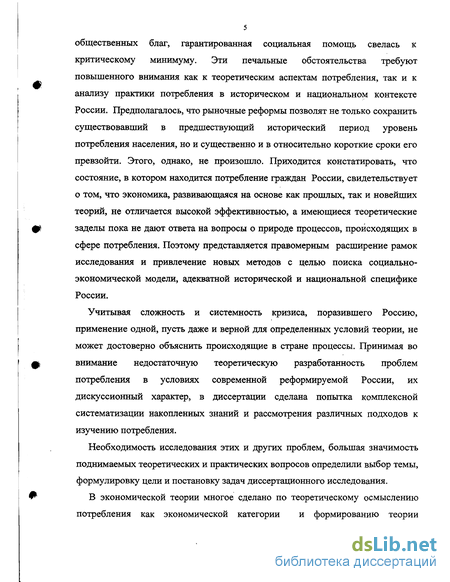 5

общественных благ, гарантированная социальная помощь свелась к критическому минимуму. Эти печальные обстоятельства требуют повышенного внимания как к теоретическим аспектам потребления, так и к анализу практики потребления в историческом и национальном контексте России. Предполагалось, что рыночные реформы позволят не только сохранить существовавший в предшествующий исторический период уровень потребления населения, но и существенно и в относительно короткие сроки его превзойти. Этого, однако, не произошло. Приходится констатировать, что состояние, в котором находится потребление граждан России, свидетельствует о том, что экономика, развивающаяся на основе как прошлых, так и новейших теорий, не отличается высокой эффективностью, а имеющиеся теоретические заделы пока не дают ответа на вопросы о природе процессов, происходящих в сфере потребления. Поэтому представляется правомерным расширение рамок исследования и привлечение новых методов с целью поиска социально-экономической модели, адекватной исторической и национальной специфике России.

Учитывая сложность и системность кризиса, поразившего Россию, применение одной, пусть даже и верной для определенных условий теории, не может достоверно объяснить происходящие в стране процессы. Принимая во внимание недостаточную теоретическую разработанность проблем потребления в условиях современной реформируемой России, их дискуссионный характер, в диссертации сделана попытка комплексной систематизации накопленных знаний и рассмотрения различных подходов к изучению потребления.

Необходимость исследования этих и других проблем, большая значимость поднимаемых теоретических и практических вопросов определили выбор темы, формулировку цели и постановку задач диссертационного исследования.

В экономической теории многое сделано по теоретическому осмыслению потребления как экономической категории и формированию теории

dsLib.net
библиотека диссертаций